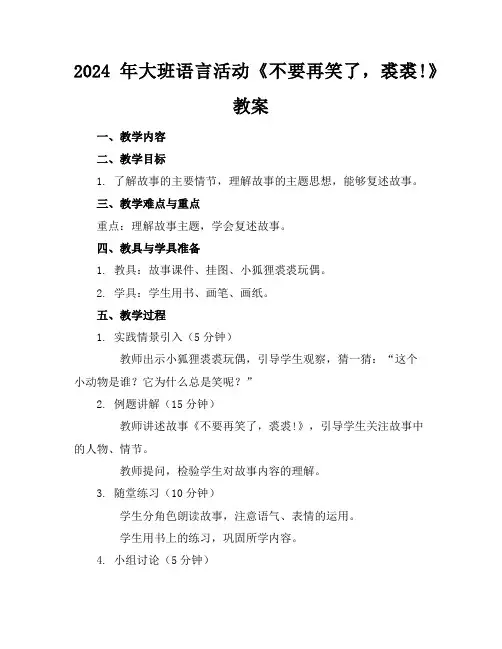 2024 年大班语言活动《不要再笑了，裘裘!》教案

一、教学内容

二、教学目标

1. 了解故事的主要情节，理解故事的主题思想，能够复述故事。

三、教学难点与重点

重点：理解故事主题，学会复述故事。

四、教具与学具准备

1. 教具：故事课件、挂图、小狐狸裘裘玩偶。

2. 学具：学生用书、画笔、画纸。

五、教学过程

1. 实践情景引入（5 分钟）

教师出示小狐狸裘裘玩偶，引导学生观察，猜一猜：“这个小动物是谁？它为什么总是笑呢？”

2. 例题讲解（15 分钟）

教师讲述故事《不要再笑了，裘裘!》，引导学生关注故事中的人物、情节。

教师提问，检验学生对故事内容的理解。

3. 随堂练习（10 分钟）

学生分角色朗读故事，注意语气、表情的运用。

学生用书上的练习，巩固所学内容。

4. 小组讨论（5 分钟）